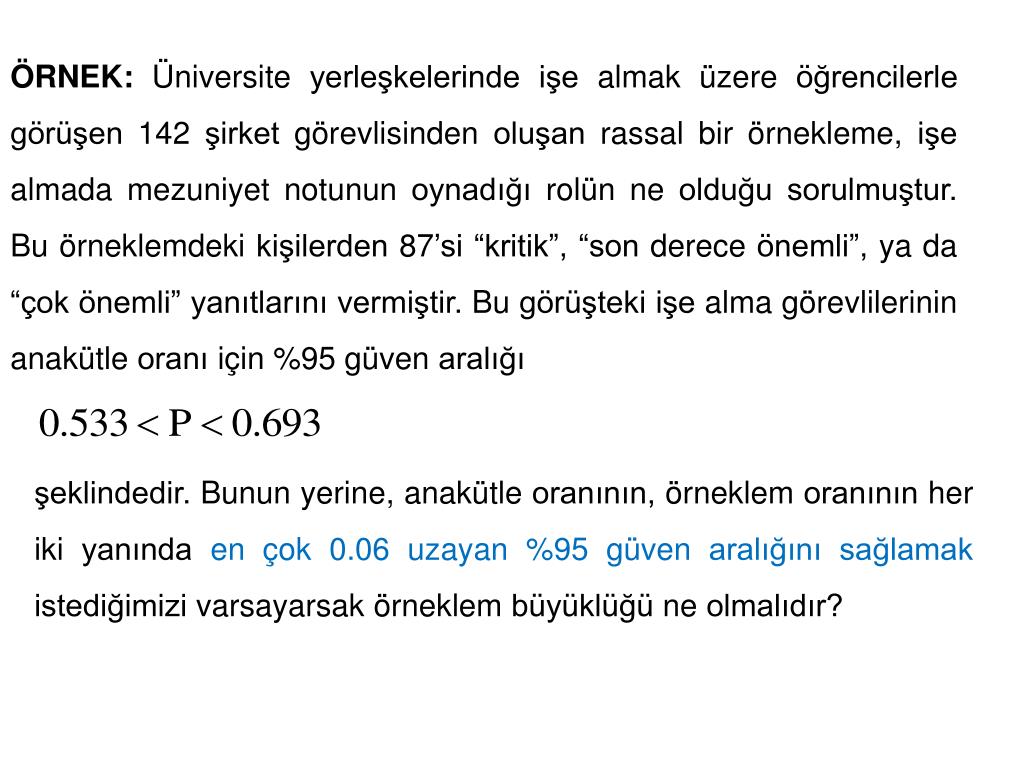 ÖRNEK: Üniversite yerleşkelerinde işe almak üzere öğrencilerle görüşen 142 şirket görevlisinden oluşan rassal bir örnekleme, işe almada mezuniyet notunun oynadığı rolün ne olduğu sorulmuştur. Bu örneklemdeki kişilerden 87'si "kritik", "son derece önemli", ya da "çok önemli" yanıtlarını vermiştir. Bu görüşteki işe alma görevlilerinin anakütle oranı için %95 güven aralığı

$0.533 < P < 0.693$

şeklindedir. Bunun yerine, anakütle oranının, örneklem oranının her iki yanında en çok 0.06 uzayan %95 güven aralığını sağlamak istediğimizi varsayarsak örneklem büyüklüğü ne olmalıdır?